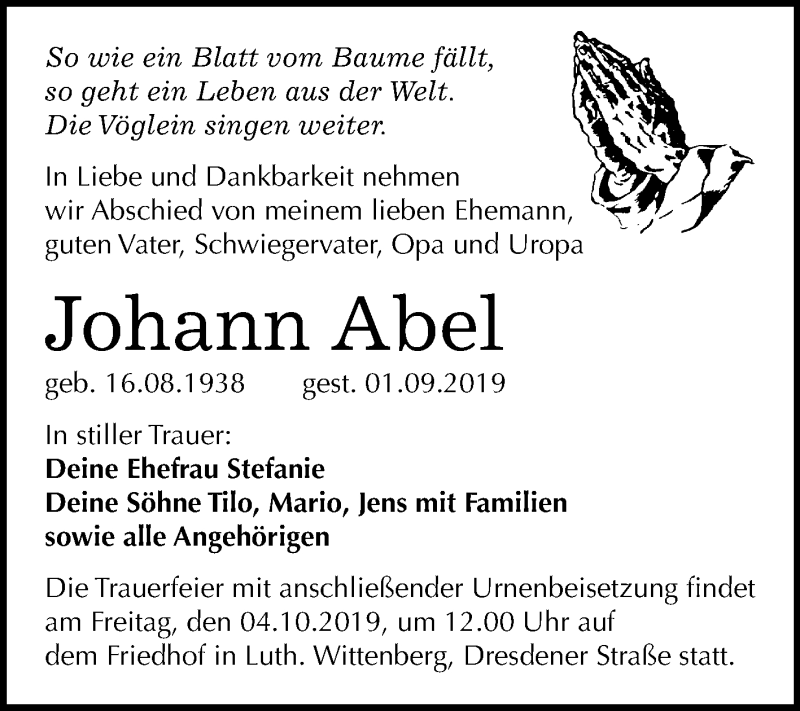 So wie ein Blatt vom Baume fällt,
so geht ein Leben aus der Welt.
Die Vöglein singen weiter.

In Liebe und Dankbarkeit nehmen wir Abschied von meinem lieben Ehemann, guten Vater, Schwiegervater, Opa und Uropa

Johann Abel

geb. 16.08.1938 gest. 01.09.2019

In stiller Trauer:
Deine Ehefrau Stefanie
Deine Söhne Tilo, Mario, Jens mit Familien
sowie alle Angehörigen

Die Trauerfeier mit anschließender Urnenbeisetzung findet am Freitag, den 04.10.2019, um 12.00 Uhr auf dem Friedhof in Luth. Wittenberg, Dresdener Straße statt.